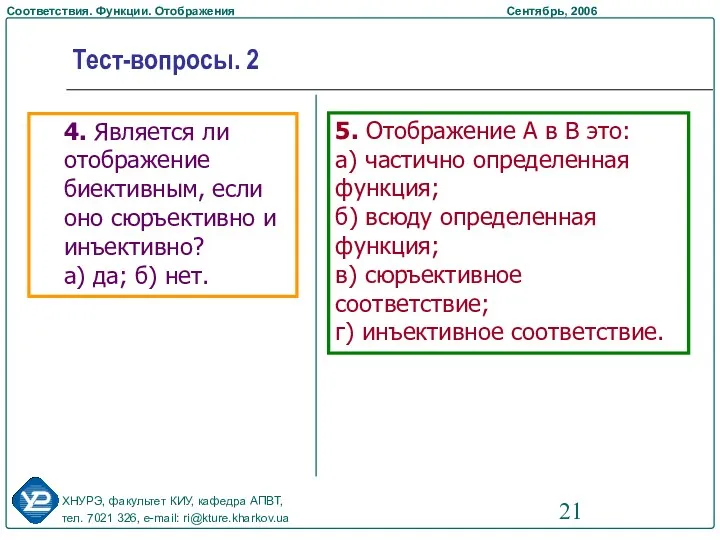 Соответствия. Функции. Отображения

Сентябрь, 2006

Тест-вопросы. 2

4. Является ли отображение биективным, если оно сюръективно и инъективно?
а) да; б) нет.

5. Отображение А в В это:
а) частично определенная функция;
б) всюду определенная функция;
в) сюръективное соответствие;
г) инъективное соответствие.

ХНУРЭ, факультет КИУ, кафедра АПВТ,
тел. 7021 326, e-mail: ri@kture.kharkov.ua

21